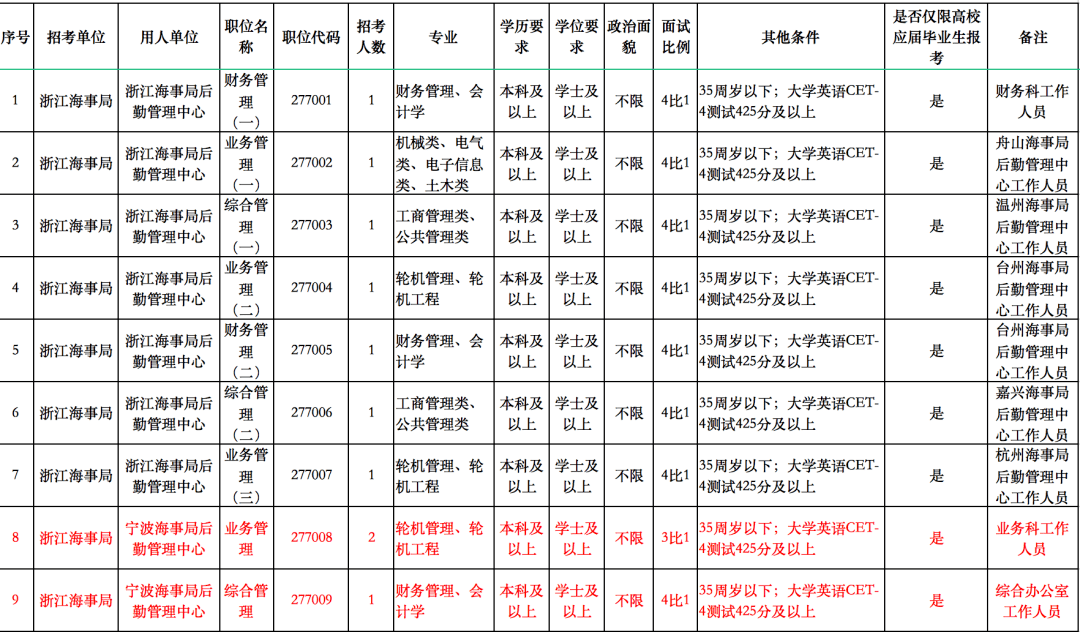 | 序号 | 招考单位 | 用人单位 | 职位名称 | 职位代码 | 招考人数 | 专业 | 学历要求 | 学位要求 | 政治面貌 | 面试比例 | 其他条件 | 是否仅限高校应届毕业生报考 | 备注 |
|---|---|---|---|---|---|---|---|---|---|---|---|---|---|
| 1 | 浙江海事局 | 浙江海事局后勤管理中心 | 财务管理（一） | 277001 | 1 | 财务管理、会计学 | 本科及以上 | 学士及以上 | 不限 | 4比1 | 35周岁以下；大学英语CET-4测试425分及以上 | 是 | 财务科工作人员 |
| 2 | 浙江海事局 | 浙江海事局后勤管理中心 | 业务管理（一） | 277002 | 1 | 机械类、电气类、电子信息类、土木类 | 本科及以上 | 学士及以上 | 不限 | 4比1 | 35周岁以下；大学英语CET-4测试425分及以上 | 是 | 舟山海事局后勤管理中心工作人员 |
| 3 | 浙江海事局 | 浙江海事局后勤管理中心 | 综合管理（一） | 277003 | 1 | 工商管理类、公共管理类 | 本科及以上 | 学士及以上 | 不限 | 4比1 | 35周岁以下；大学英语CET-4测试425分及以上 | 是 | 温州海事局后勤管理中心工作人员 |
| 4 | 浙江海事局 | 浙江海事局后勤管理中心 | 业务管理（二） | 277004 | 1 | 轮机管理、轮机工程 | 本科及以上 | 学士及以上 | 不限 | 4比1 | 35周岁以下；大学英语CET-4测试425分及以上 | 是 | 台州海事局后勤管理中心工作人员 |
| 5 | 浙江海事局 | 浙江海事局后勤管理中心 | 财务管理（二） | 277005 | 1 | 财务管理、会计学 | 本科及以上 | 学士及以上 | 不限 | 4比1 | 35周岁以下；大学英语CET-4测试425分及以上 | 是 | 台州海事局后勤管理中心工作人员 |
| 6 | 浙江海事局 | 浙江海事局后勤管理中心 | 综合管理（二） | 277006 | 1 | 工商管理类、公共管理类 | 本科及以上 | 学士及以上 | 不限 | 4比1 | 35周岁以下；大学英语CET-4测试425分及以上 | 是 | 嘉兴海事局后勤管理中心工作人员 |
| 7 | 浙江海事局 | 浙江海事局后勤管理中心 | 业务管理（三） | 277007 | 1 | 轮机管理、轮机工程 | 本科及以上 | 学士及以上 | 不限 | 4比1 | 35周岁以下；大学英语CET-4测试425分及以上 | 是 | 杭州海事局后勤管理中心工作人员 |
| 8 | 浙江海事局 | 宁波海事局后勤管理中心 | 业务管理 | 277008 | 2 | 轮机管理、轮机工程 | 本科及以上 | 学士及以上 | 不限 | 3比1 | 35周岁以下；大学英语CET-4测试425分及以上 | 是 | 业务科工作人员 |
| 9 | 浙江海事局 | 宁波海事局后勤管理中心 | 综合管理 | 277009 | 1 | 财务管理、会计学 | 本科及以上 | 学士及以上 | 不限 | 4比1 | 35周岁以下；大学英语CET-4测试425分及以上 | 是 | 综合办公室工作人员 |